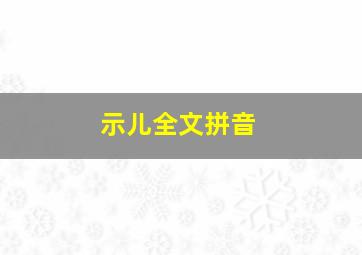 示儿全文拼音